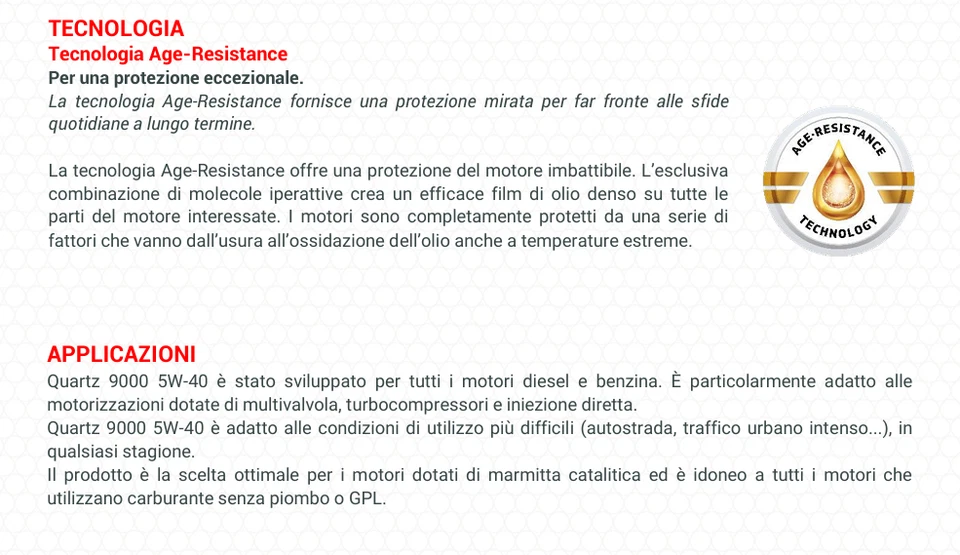 TECNOLOGIA
Tecnologia Age-Resistance
Per una protezione eccezionale.
La tecnologia Age-Resistance fornisce una protezione mirata per far fronte alle sfide quotidiane a lungo termine.

La tecnologia Age-Resistance offre una protezione del motore imbattibile. L'esclusiva combinazione di molecole iperattive crea un efficace film di olio denso su tutte le parti del motore interessate. I motori sono completamente protetti da una serie di fattori che vanno dall'usura all'ossidazione dell'olio anche a temperature estreme.

AGE-RESISTANCE
TECHNOLOGY

APPLICAZIONI
Quartz 9000 5W-40 è stato sviluppato per tutti i motori diesel e benzina. È particolarmente adatto alle motorizzazioni dotate di multivalvola, turbocompressori e iniezione diretta.
Quartz 9000 5W-40 è adatto alle condizioni di utilizzo più difficili (autostrada, traffico urbano intenso...), in qualsiasi stagione.
Il prodotto è la scelta ottimale per i motori dotati di marmitta catalitica ed è idoneo a tutti i motori che utilizzano carburante senza piombo o GPL.